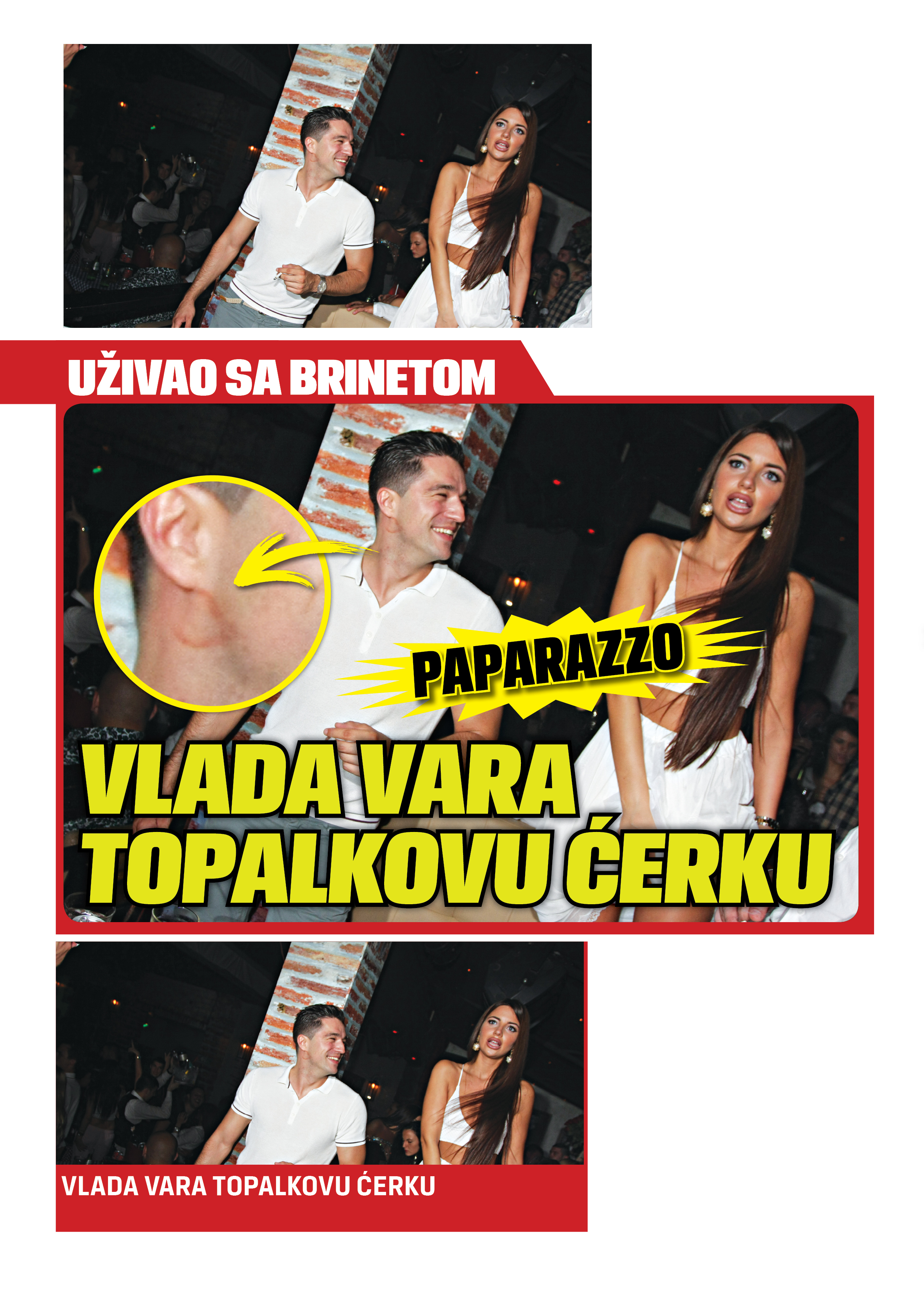 UŽIVAO SA BRINETOM

PAPARAZZO

VLADA VARA TOPALKOVU ĆERKU

VLADA VARA TOPALKOVU ĆERKU